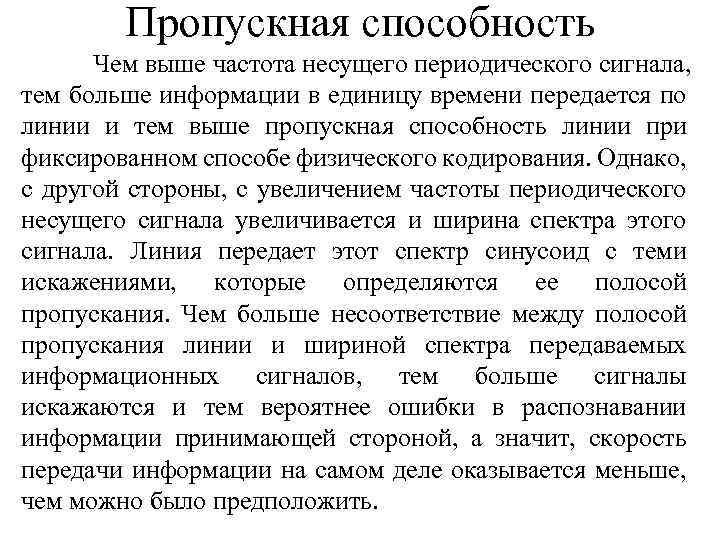 Пропускная способность

Чем выше частота несущего периодического сигнала, тем больше информации в единицу времени передается по линии и тем выше пропускная способность линии при фиксированном способе физического кодирования. Однако, с другой стороны, с увеличением частоты периодического несущего сигнала увеличивается и ширина спектра этого сигнала. Линия передает этот спектр синусоид с теми искажениями, которые определяются ее полосой пропускания. Чем больше несоответствие между полосой пропускания линии и шириной спектра передаваемых информационных сигналов, тем больше сигналы искажаются и тем вероятнее ошибки в распознавании информации принимающей стороной, а значит, скорость передачи информации на самом деле оказывается меньше, чем можно было предположить.